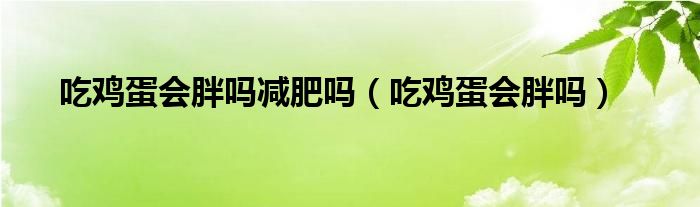 吃鸡蛋会胖吗减肥吗（吃鸡蛋会胖吗）